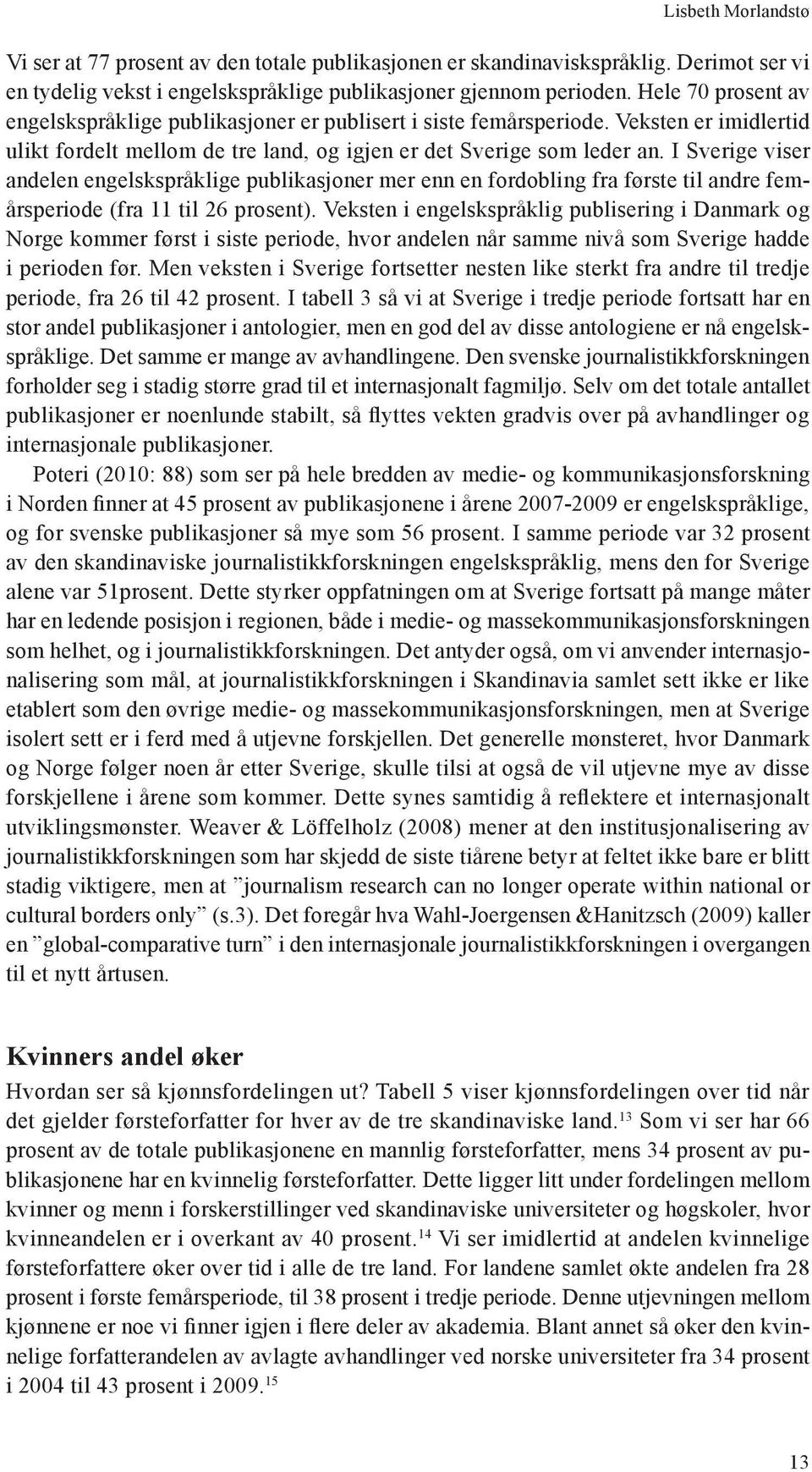 Lisbeth Morlandstø

Vi ser at 77 prosent av den totale publikasjonen er skandinaviskspråklig. Derimot ser vi en tydelig vekst i engelskspråklige publikasjoner gjennom perioden. Hele 70 prosent av engelskspråklige publikasjoner er publisert i siste femårsperiode. Veksten er imidlertid ulikt fordelt mellom de tre land, og igjen er det Sverige som leder an. I Sverige viser andelen engelskspråklige publikasjoner mer enn en fordobling fra første til andre femårsperiode (fra 11 til 26 prosent). Veksten i engelskspråklig publisering i Danmark og Norge kommer først i siste periode, hvor andelen når samme nivå som Sverige hadde i perioden før. Men veksten i Sverige fortsetter nesten like sterkt fra andre til tredje periode, fra 26 til 42 prosent. I tabell 3 så vi at Sverige i tredje periode fortsatt har en stor andel publikasjoner i antologier, men en god del av disse antologiene er nå engelskspråklige. Det samme er mange av avhandlingene. Den svenske journalistikkforskningen forholder seg i stadig større grad til et internasjonalt fagmiljø. Selv om det totale antallet publikasjoner er noenlunde stabilt, så flyttes vekten gradvis over på avhandlinger og internasjonale publikasjoner.

Poteri (2010: 88) som ser på hele bredden av medie- og kommunikasjonsforskning i Norden finner at 45 prosent av publikasjonene i årene 2007-2009 er engelskspråklige, og for svenske publikasjoner så mye som 56 prosent. I samme periode var 32 prosent av den skandinaviske journalistikkforskningen engelskspråklig, mens den for Sverige alene var 51prosent. Dette styrker oppfatningen om at Sverige fortsatt på mange måter har en ledende posisjon i regionen, både i medie- og massekommunikasjonsforskningen som helhet, og i journalistikkforskningen. Det antyder også, om vi anvender internasjonalisering som mål, at journalistikkforskningen i Skandinavia samlet sett ikke er like etablert som den øvrige medie- og massekommunikasjonsforskningen, men at Sverige isolert sett er i ferd med å utjevne forskjellen. Det generelle mønsteret, hvor Danmark og Norge følger noen år etter Sverige, skulle tilsi at også de vil utjevne mye av disse forskjellene i årene som kommer. Dette synes samtidig å reflektere et internasjonalt utviklingsmønster. Weaver & Löffelholz (2008) mener at den institusjonalisering av journalistikkforskningen som har skjedd de siste tiårene betyr at feltet ikke bare er blitt stadig viktigere, men at ”journalism research can no longer operate within national or cultural borders only” (s.3). Det foregår hva Wahl-Joergensen &Hanitzsch (2009) kaller en ”global-comparative turn” i den internasjonale journalistikkforskningen i overgangen til et nytt årtusen.

Kvinners andel øker

Hvordan ser så kjønnsfordelingen ut? Tabell 5 viser kjønnsfordelingen over tid når det gjelder førsteforfatter for hver av de tre skandinaviske land.$^{13}$ Som vi ser har 66 prosent av de totale publikasjonene en mannlig førsteforfatter, mens 34 prosent av publikasjonene har en kvinnelig førsteforfatter. Dette ligger litt under fordelingen mellom kvinner og menn i forskerstillinger ved skandinaviske universiteter og høgskoler, hvor kvinneandelen er i overkant av 40 prosent.$^{14}$ Vi ser imidlertid at andelen kvinnelige førsteforfattere øker over tid i alle de tre land. For landene samlet økte andelen fra 28 prosent i første femårsperiode, til 38 prosent i tredje periode. Denne utjevningen mellom kjønnene er noe vi finner igjen i flere deler av akademia. Blant annet så øker den kvinnelige forfatterandelen av avlagte avhandlinger ved norske universiteter fra 34 prosent i 2004 til 43 prosent i 2009.$^{15}$

13